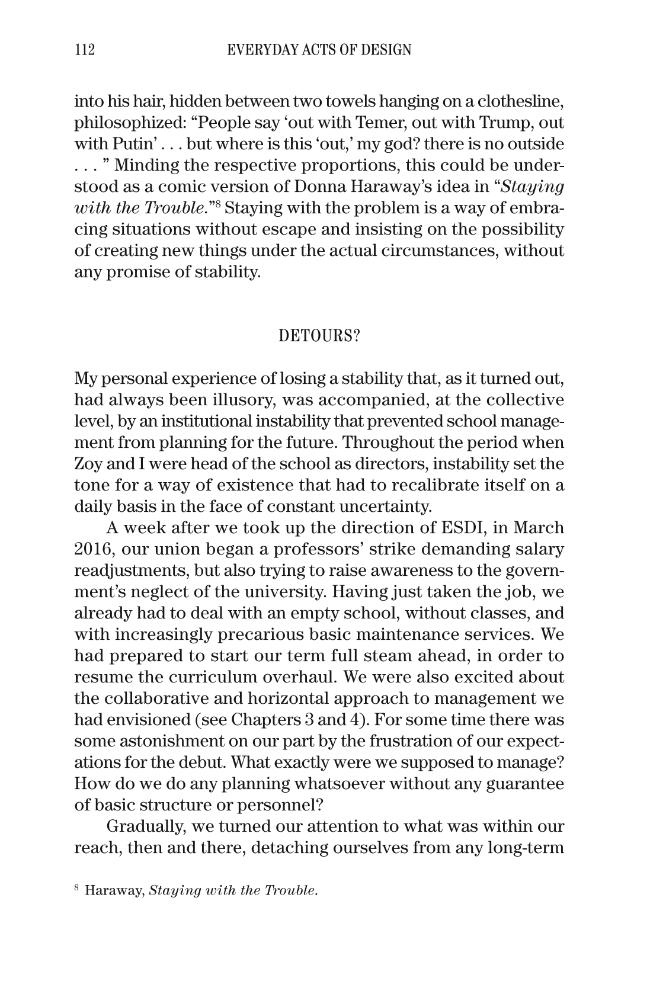 112 EVERYDAY ACTS OF DESIGN

into his hair, hidden between two towels hanging on a clothesline, philosophized: "People say 'out with Temer, out with Trump, out with Putin' . . . but where is this 'out,' my god? there is no outside . . . " Minding the respective proportions, this could be understood as a comic version of Donna Haraway's idea in "Staying with the Trouble."$^{8}$ Staying with the problem is a way of embracing situations without escape and insisting on the possibility of creating new things under the actual circumstances, without any promise of stability.

DETOURS?

My personal experience of losing a stability that, as it turned out, had always been illusory, was accompanied, at the collective level, by an institutional instability that prevented school management from planning for the future. Throughout the period when Zoy and I were head of the school as directors, instability set the tone for a way of existence that had to recalibrate itself on a daily basis in the face of constant uncertainty.

A week after we took up the direction of ESDI, in March 2016, our union began a professors' strike demanding salary readjustments, but also trying to raise awareness to the government's neglect of the university. Having just taken the job, we already had to deal with an empty school, without classes, and with increasingly precarious basic maintenance services. We had prepared to start our term full steam ahead, in order to resume the curriculum overhaul. We were also excited about the collaborative and horizontal approach to management we had envisioned (see Chapters 3 and 4). For some time there was some astonishment on our part by the frustration of our expectations for the debut. What exactly were we supposed to manage? How do we do any planning whatsoever without any guarantee of basic structure or personnel?

Gradually, we turned our attention to what was within our reach, then and there, detaching ourselves from any long-term

$^{8}$ Haraway, Staying with the Trouble.